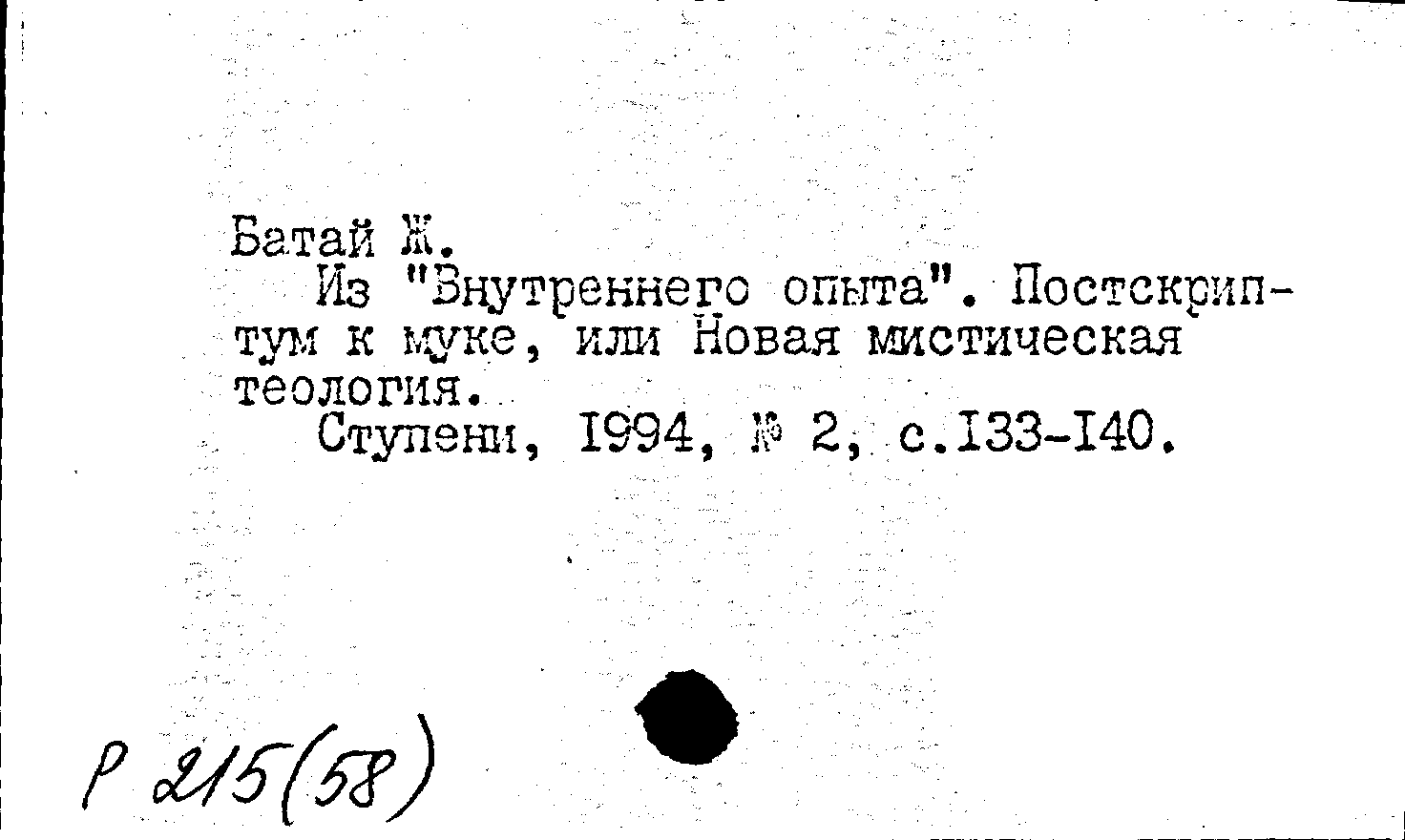 Батай Ж.

Из "Внутреннего опыта". Постскриптум к муке, или Новая мистическая теология.

Ступени, 1994, № 2, с.133-140.

Р 215(58)